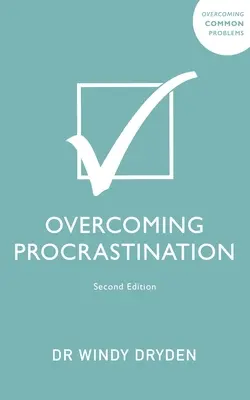 OVERCOMING
COMMON
PROBLEMS

OVERCOMING PROCRASTINATION

Second Edition

DR WINDY DRYDEN